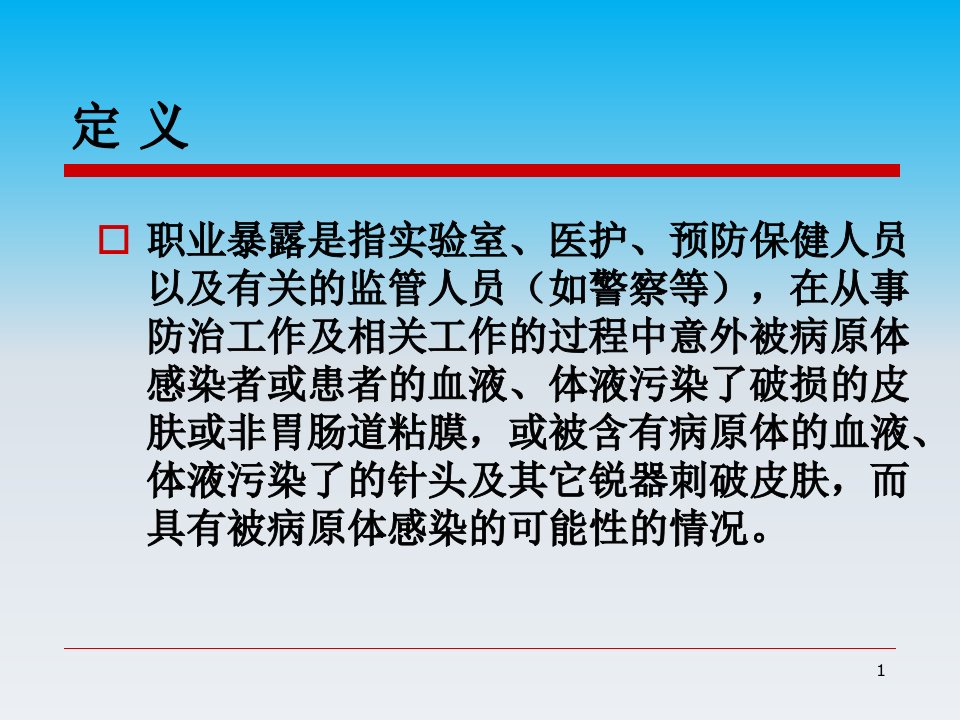 定 义

职业暴露是指实验室、医护、预防保健人员以及有关的监管人员（如警察等），在从事防治工作及相关工作的过程中意外被病原体感染者或患者的血液、体液污染了破损的皮肤或非胃肠道粘膜，或被含有病原体的血液、体液污染了的针头及其它锐器刺破皮肤，而具有被病原体感染的可能性的情况。

1